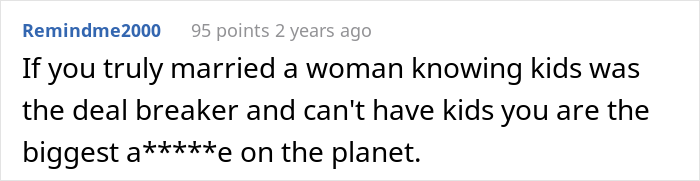 Remindme2000 95 points 2 years ago

If you truly married a woman knowing kids was the deal breaker and can't have kids you are the biggest a*****e on the planet.